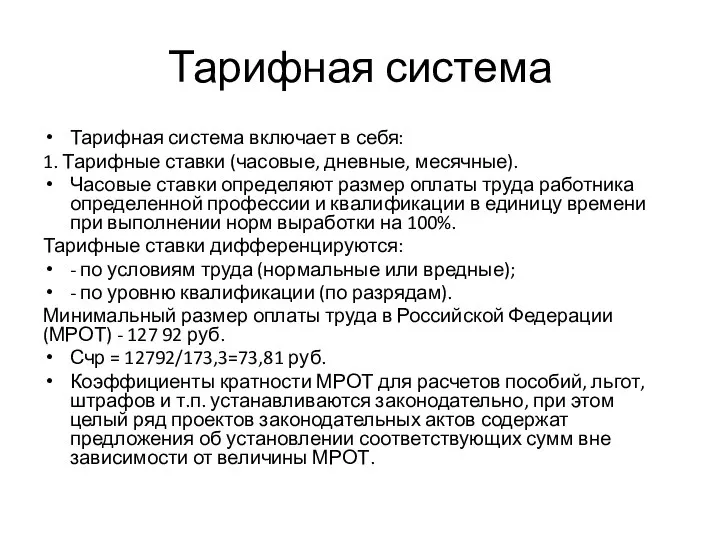 Тарифная система

• Тарифная система включает в себя:

1. Тарифные ставки (часовые, дневные, месячные).

• Часовые ставки определяют размер оплаты труда работника определенной профессии и квалификации в единицу времени при выполнении норм выработки на 100%.

Тарифные ставки дифференцируются:

• - по условиям труда (нормальные или вредные);

• - по уровню квалификации (по разрядам).

Минимальный размер оплаты труда в Российской Федерации (МРОТ) - 127 92 руб.

• Счр = 12792/173,3=73,81 руб.

• Коэффициенты кратности МРОТ для расчетов пособий, льгот, штрафов и т.п. устанавливаются законодательно, при этом целый ряд проектов законодательных актов содержат предложения об установлении соответствующих сумм вне зависимости от величины МРОТ.